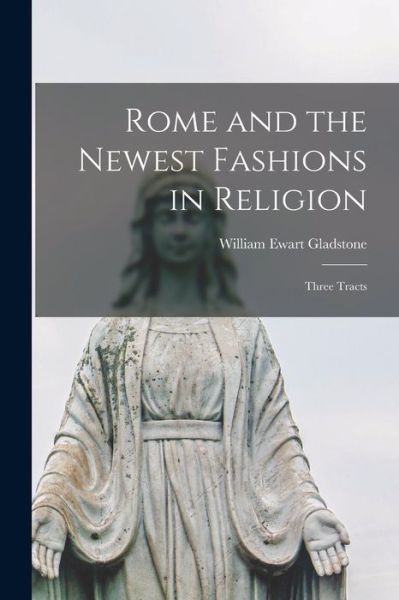 Rome and the Newest Fashions in Religion

William Ewart Gladstone

Three Tracts